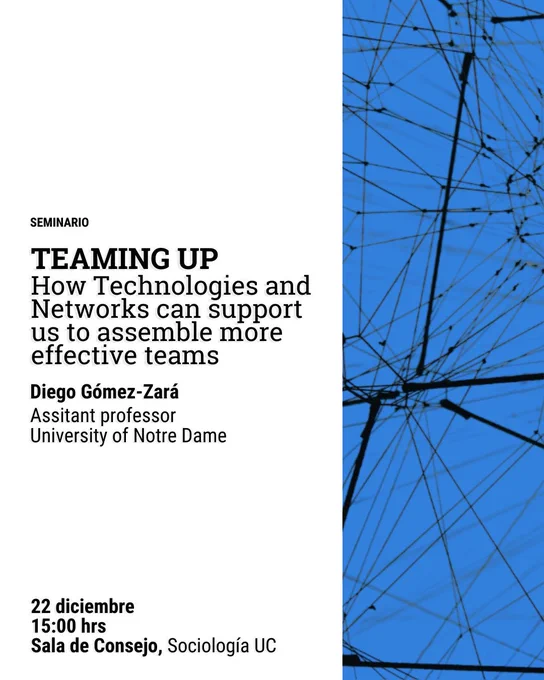 SEMINARIO

TEAMING UP
How Technologies and Networks can support us to assemble more effective teams

Diego Gómez-Zará
Assitant professor
University of Notre Dame

22 diciembre
15:00 hrs
Sala de Consejo, Sociología UC